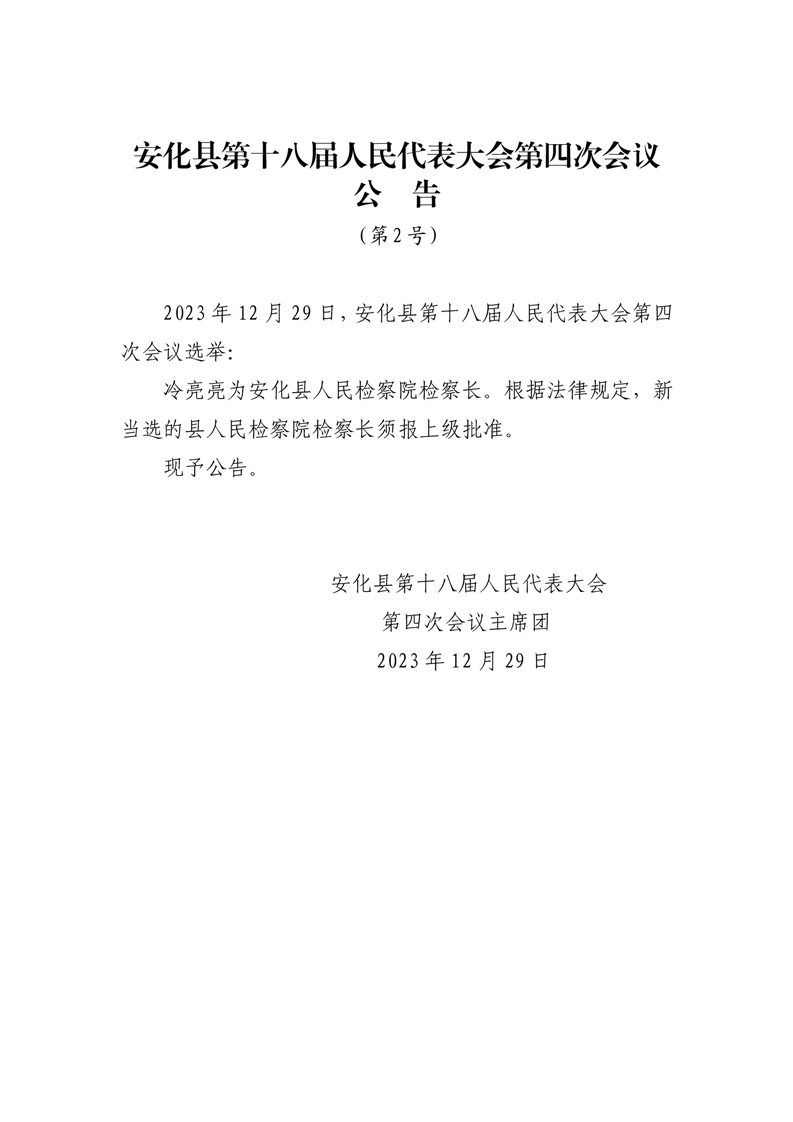 安化县第十八届人民代表大会第四次会议
公 告
（第2号）

2023年12月29日，安化县第十八届人民代表大会第四次会议选举:

冷亮亮为安化县人民检察院检察长。根据法律规定，新当选的县人民检察院检察长须报上级批准。

现予公告。

安化县第十八届人民代表大会
第四次会议主席团
2023年12月29日